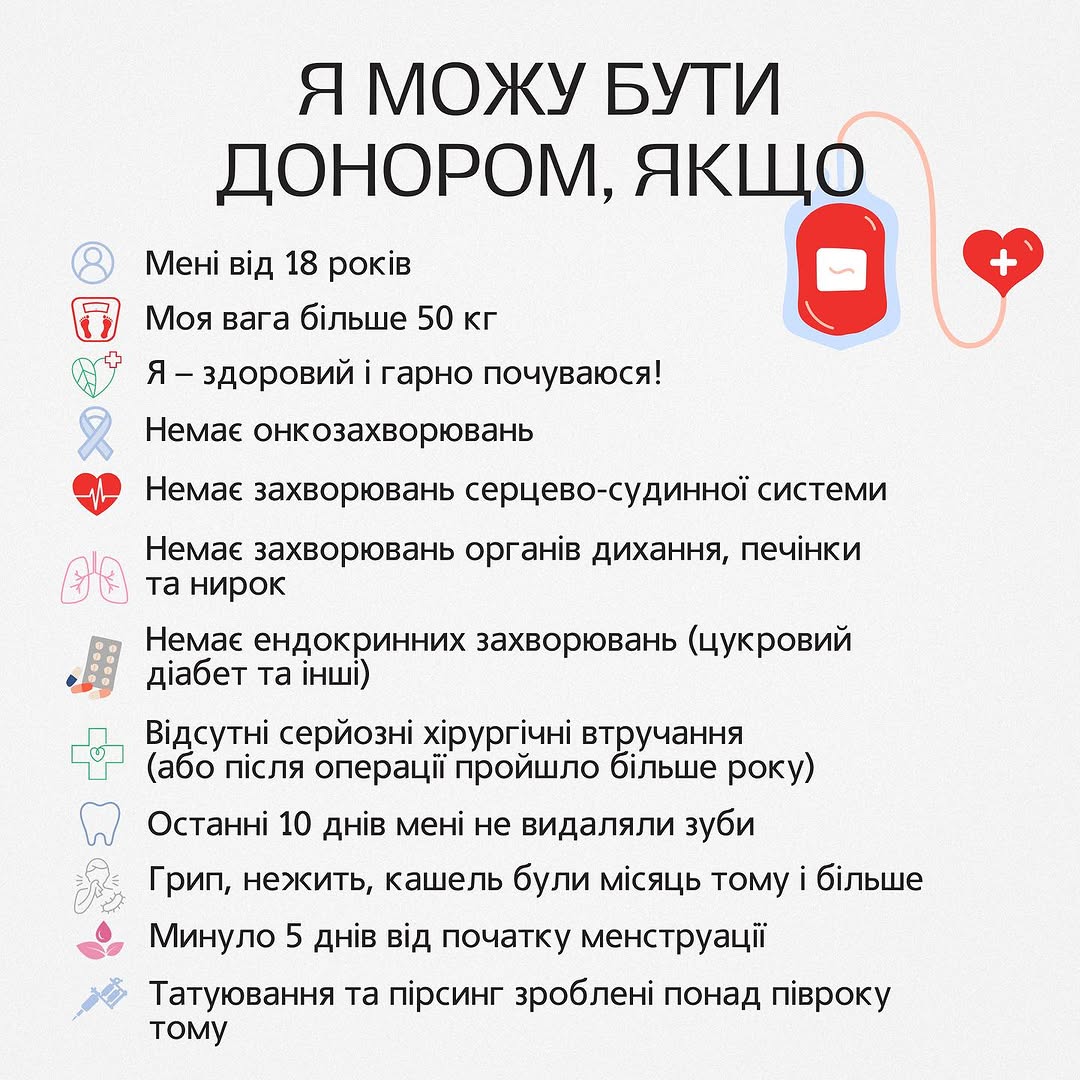 Я МОЖУ БУТИ ДОНОРОМ, ЯКЩО

Мені від 18 років

Моя вага більше 50 кг

Я – здоровий і гарно почуваюся!

Немає онкозахворювань

Немає захворювань серцево-судинної системи

Немає захворювань органів дихання, печінки та нирок

Немає ендокринних захворювань (цукровий діабет та інші)

Відсутні серйозні хірургічні втручання (або після операції пройшло більше року)

Останні 10 днів мені не видаляли зуби

Грип, нежить, кашель були місяць тому і більше

Минуло 5 днів від початку менструації

Татуювання та пірсинг зроблені понад півроку тому